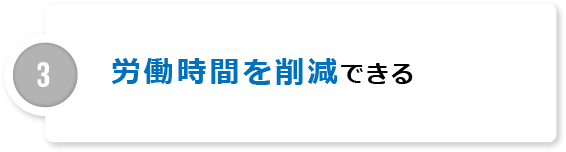 3

労働時間を削減できる